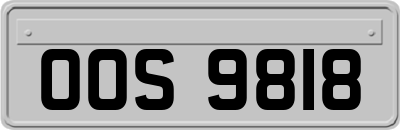 OOS 9818